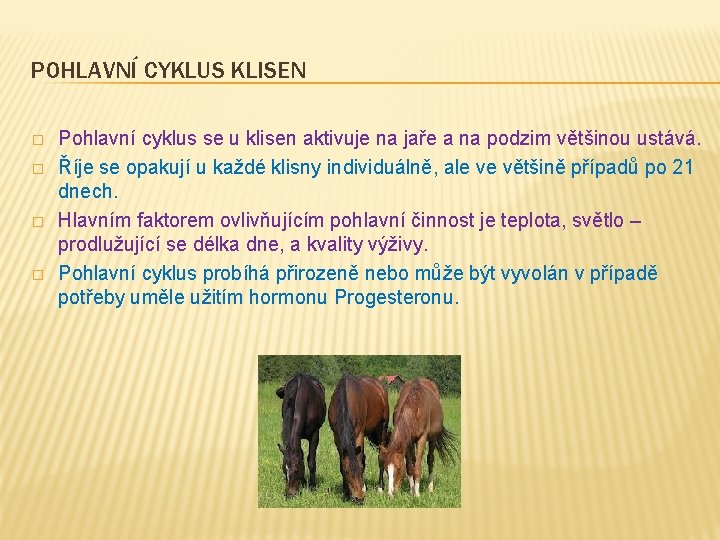 POHLAVNÍ CYKLUS KLISEN

□ Pohlavní cyklus se u klisen aktivuje na jaře a na podzim většinou ustává.

□ Říje se opakují u každé klisny individuálně, ale ve většině případů po 21 dnech.

□ Hlavním faktorem ovlivňujícím pohlavní činnost je teplota, světlo – prodlužující se délka dne, a kvality výživy.

□ Pohlavní cyklus probíhá přirozeně nebo může být vyvolán v případě potřeby uměle užitím hormonu Progesteronu.